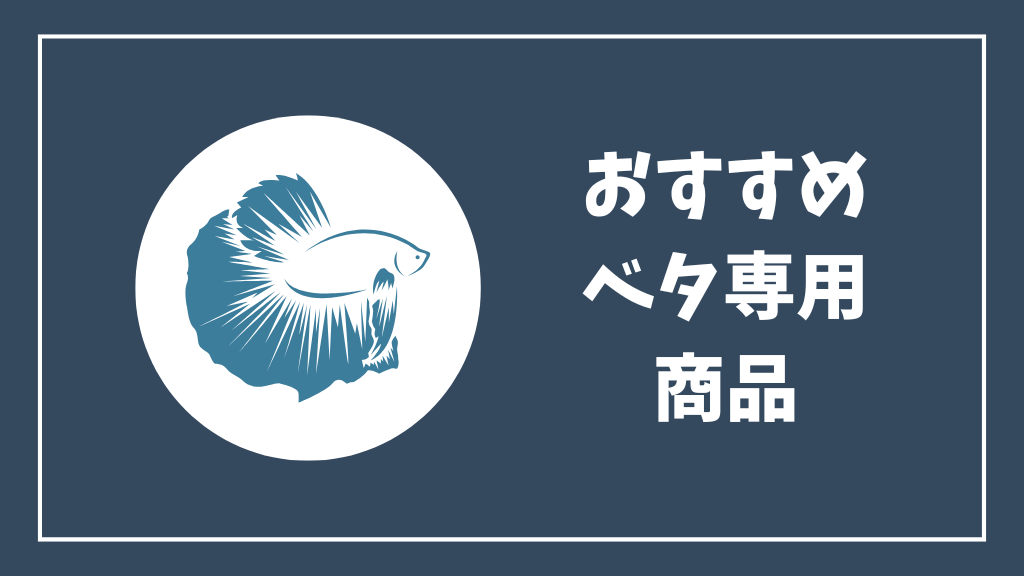 おすすめ
ベタ専用
商品